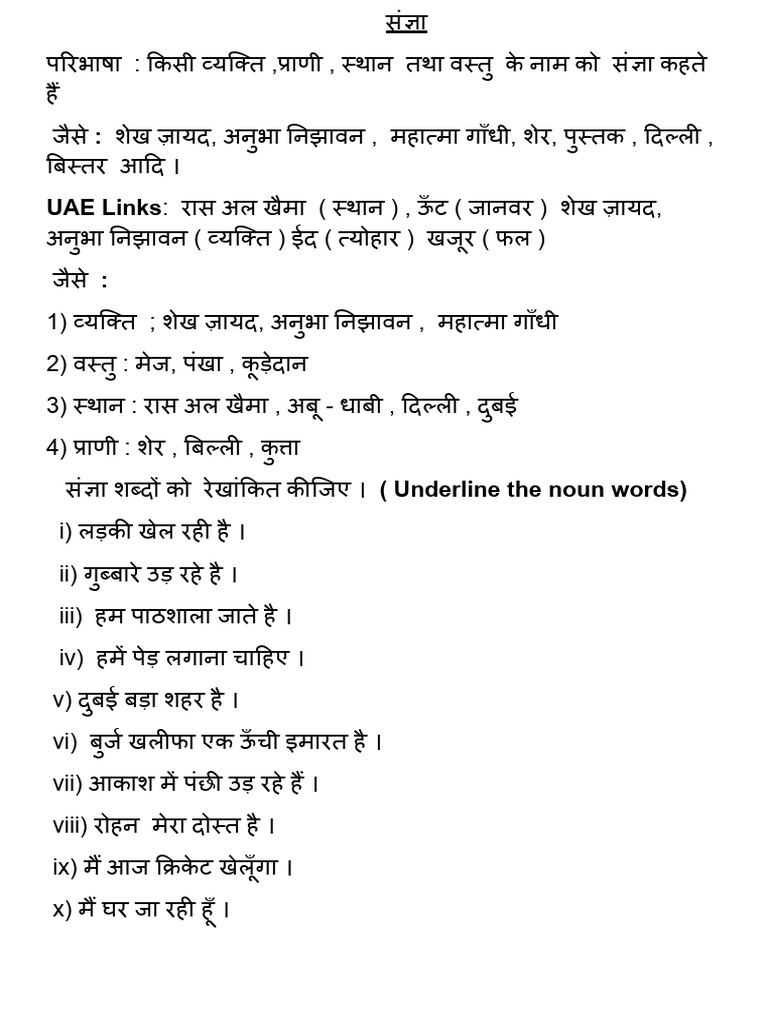 संज्ञा

परिभाषा : किसी व्यक्ति ,प्राणी , स्थान तथा वस्तु के नाम को संज्ञा कहते हैं

जैसे : शेख ज़ायद, अनुभा निझावन , महात्मा गाँधी, शेर, पुस्तक , दिल्ली , बिस्तर आदि ।

UAE Links: रास अल खैमा ( स्थान ) , ऊँट ( जानवर ) शेख ज़ायद, अनुभा निझावन ( व्यक्ति ) ईद ( त्योहार ) खजूर ( फल )

जैसे :

1) व्यक्ति ; शेख ज़ायद, अनुभा निझावन , महात्मा गाँधी

2) वस्तु : मेज, पंखा , कूड़ेदान

3) स्थान : रास अल खैमा , अबू - धाबी , दिल्ली , दुबई

4) प्राणी : शेर , बिल्ली , कुत्ता

संज्ञा शब्दों को रेखांकित कीजिए । ( Underline the noun words)

i) लड़की खेल रही है ।

ii) गुब्बारे उड़ रहे है ।

iii) हम पाठशाला जाते है ।

iv) हमें पेड़ लगाना चाहिए ।

v) दुबई बड़ा शहर है ।

vi) बुर्ज खलीफा एक ऊँची इमारत है ।

vii) आकाश में पंछी उड़ रहे हैं ।

viii) रोहन मेरा दोस्त है ।

ix) मैं आज क्रिकेट खेलूँगा ।

x) मैं घर जा रही हूँ ।